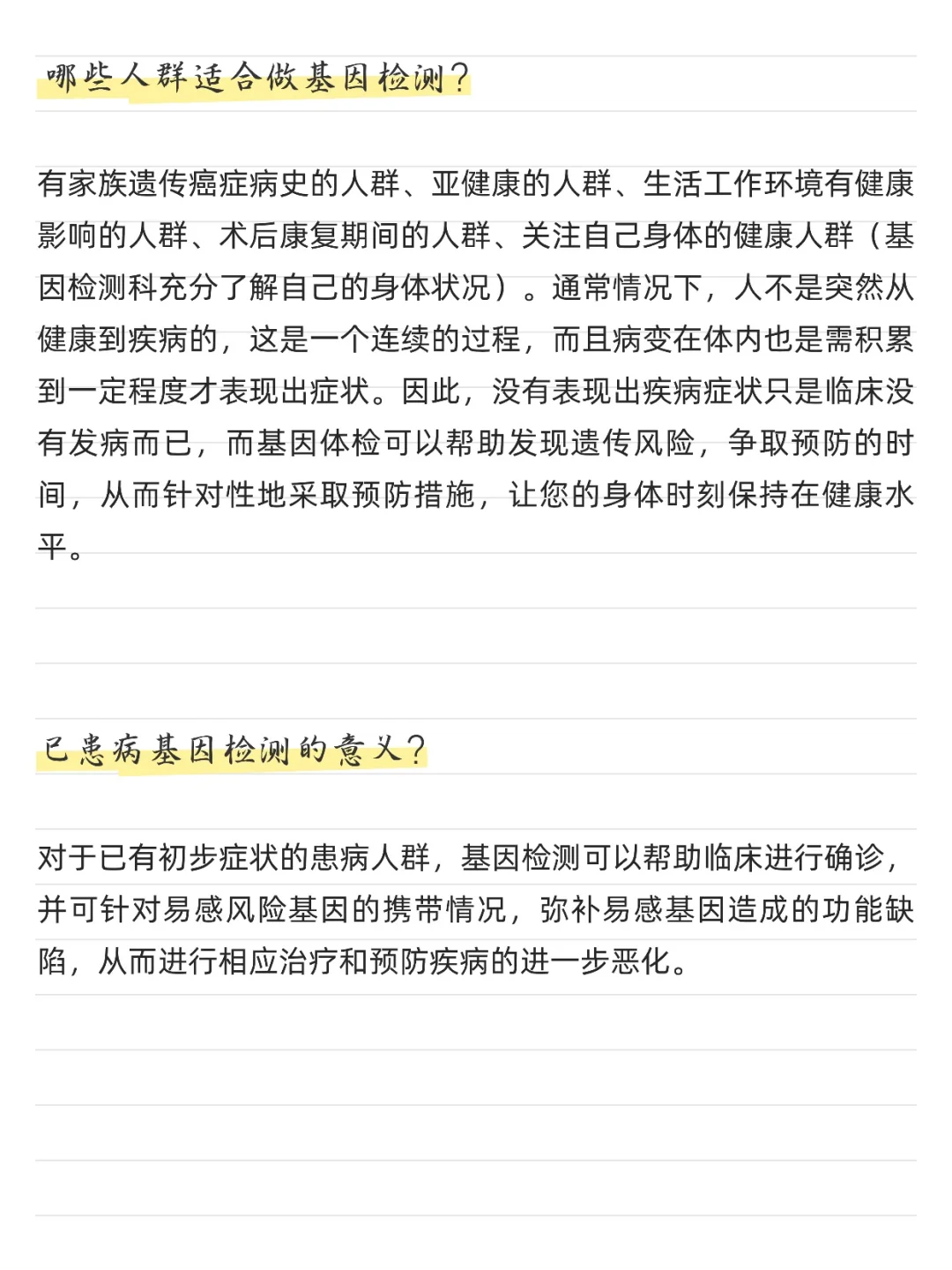 哪些人群适合做基因检测？

有家族遗传癌症病史的人群、亚健康的人群、生活工作环境有健康影响的人群、术后康复期间的人群、关注自己身体的健康人群（基因检测科充分了解自己的身体状况）。通常情况下，人不是突然从健康到疾病的，这是一个连续的过程，而且病变在体内也是需积累到一定程度才表现出症状。因此，没有表现出疾病症状只是临床没有发病而已，而基因体检可以帮助发现遗传风险，争取预防的时间，从而针对性地采取预防措施，让您的身体时刻保持在健康水平。

已患病基因检测的意义？

对于已有初步症状的患病人群，基因检测可以帮助临床进行确诊，并可针对易感风险基因的携带情况，弥补易感基因造成的功能缺陷，从而进行相应治疗和预防疾病的进一步恶化。